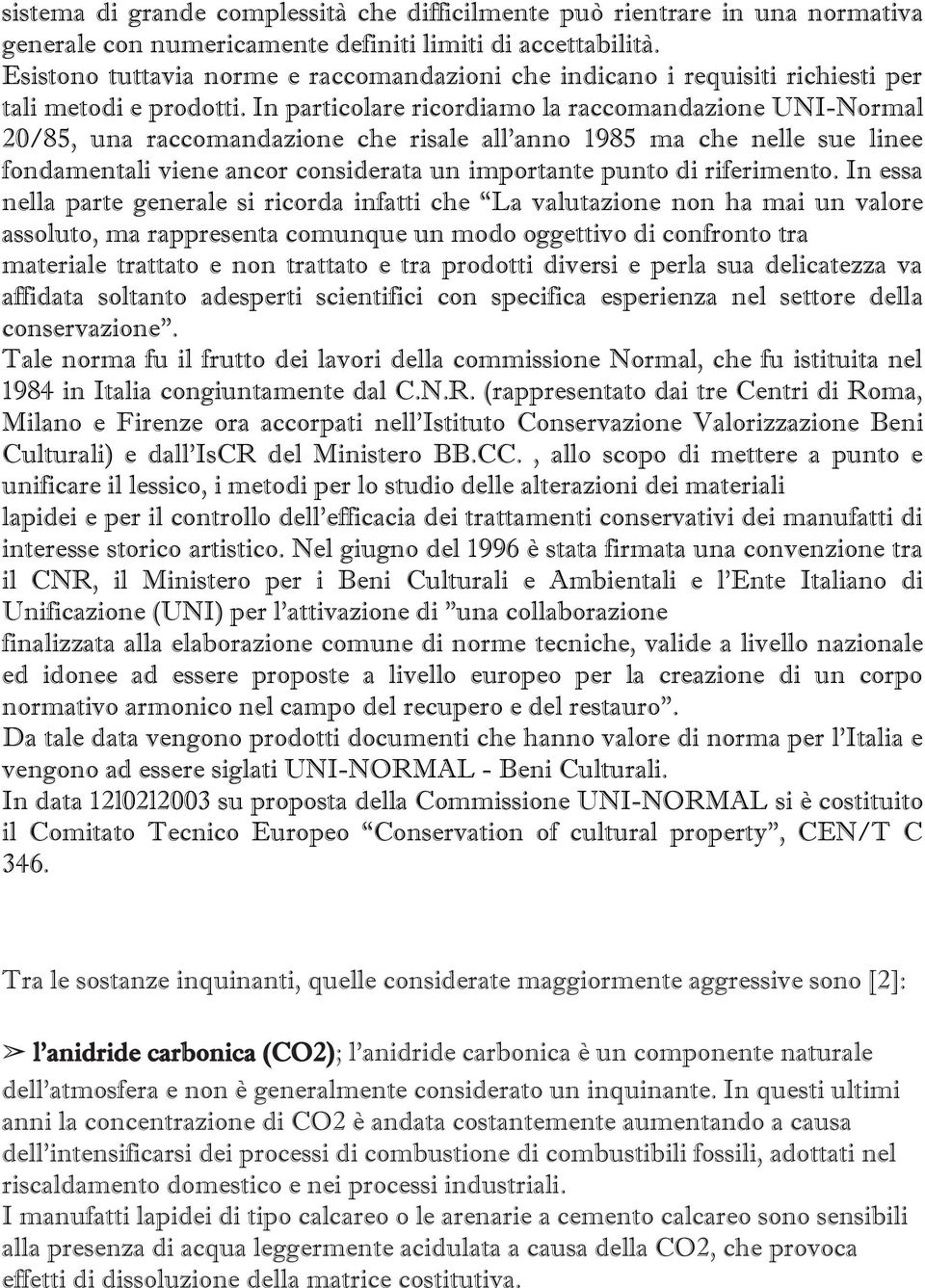 sistema di grande complessità che difficilmente può rientrare in una normativa generale con numericamente definiti limiti di accettabilità.
Esistono tuttavia norme e raccomandazioni che indicano i requisiti richiesti per tali metodi e prodotti. In particolare ricordiamo la raccomandazione UNI-Normal 20/85, una raccomandazione che risale all'anno 1985 ma che nelle sue linee fondamentali viene ancor considerata un importante punto di riferimento. In essa nella parte generale si ricorda infatti che "La valutazione non ha mai un valore assoluto, ma rappresenta comunque un modo oggettivo di confronto tra materiale trattato e non trattato e tra prodotti diversi e perla sua delicatezza va affidata soltanto adesperti scientifici con specifica esperienza nel settore della conservazione".
Tale norma fu il frutto dei lavori della commissione Normal, che fu istituita nel 1984 in Italia congiuntamente dal C.N.R. (rappresentato dai tre Centri di Roma, Milano e Firenze ora accorpati nell'Istituto Conservazione Valorizzazione Beni Culturali) e dall'IsCR del Ministero BB.CC. , allo scopo di mettere a punto e unificare il lessico, i metodi per lo studio delle alterazioni dei materiali lapidei e per il controllo dell'efficacia dei trattamenti conservativi dei manufatti di interesse storico artistico. Nel giugno del 1996 è stata firmata una convenzione tra il CNR, il Ministero per i Beni Culturali e Ambientali e l'Ente Italiano di Unificazione (UNI) per l'attivazione di "una collaborazione finalizzata alla elaborazione comune di norme tecniche, valide a livello nazionale ed idonee ad essere proposte a livello europeo per la creazione di un corpo normativo armonico nel campo del recupero e del restauro".
Da tale data vengono prodotti documenti che hanno valore di norma per l'Italia e vengono ad essere siglati UNI-NORMAL - Beni Culturali.
In data 12l02l2003 su proposta della Commissione UNI-NORMAL si è costituito il Comitato Tecnico Europeo "Conservation of cultural property", CEN/T C 346.

Tra le sostanze inquinanti, quelle considerate maggiormente aggressive sono [2]:

➢ l'anidride carbonica (CO2); l'anidride carbonica è un componente naturale dell'atmosfera e non è generalmente considerato un inquinante. In questi ultimi anni la concentrazione di CO2 è andata costantemente aumentando a causa dell'intensificarsi dei processi di combustione di combustibili fossili, adottati nel riscaldamento domestico e nei processi industriali.
I manufatti lapidei di tipo calcareo o le arenarie a cemento calcareo sono sensibili alla presenza di acqua leggermente acidulata a causa della CO2, che provoca effetti di dissoluzione della matrice costitutiva.